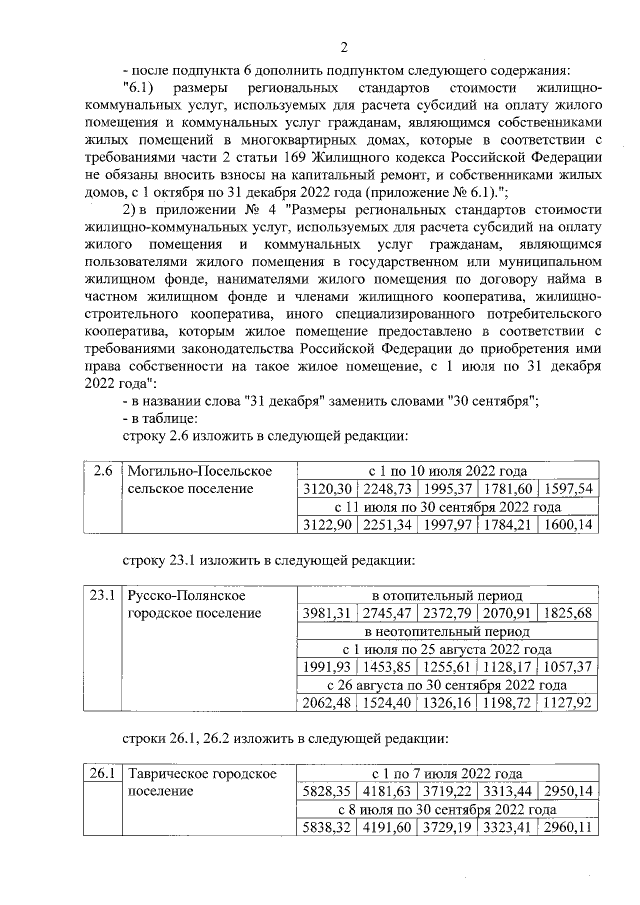 2

- после подпункта 6 дополнить подпунктом следующего содержания:

"6.1) размеры региональных стандартов стоимости жилищно-коммунальных услуг, используемых для расчета субсидий на оплату жилого помещения и коммунальных услуг гражданам, являющимся собственниками жилых помещений в многоквартирных домах, которые в соответствии с требованиями части 2 статьи 169 Жилищного кодекса Российской Федерации не обязаны вносить взносы на капитальный ремонт, и собственниками жилых домов, с 1 октября по 31 декабря 2022 года (приложение № 6.1).";

2) в приложении № 4 "Размеры региональных стандартов стоимости жилищно-коммунальных услуг, используемых для расчета субсидий на оплату жилого помещения и коммунальных услуг гражданам, являющимся пользователями жилого помещения в государственном или муниципальном жилищном фонде, нанимателями жилого помещения по договору найма в частном жилищном фонде и членами жилищного кооператива, жилищно-строительного кооператива, иного специализированного потребительского кооператива, которым жилое помещение предоставлено в соответствии с требованиями законодательства Российской Федерации до приобретения ими права собственности на такое жилое помещение, с 1 июля по 31 декабря 2022 года":

- в названии слова "31 декабря" заменить словами "30 сентября";

- в таблице:

строку 2.6 изложить в следующей редакции:

| 2.6 | Могильно-Посельское сельское поселение | с 1 по 10 июля 2022 года | | | | |
|---|---|---|---|---|---|---|
| | | 3120,30 | 2248,73 | 1995,37 | 1781,60 | 1597,54 |
| | | с 11 июля по 30 сентября 2022 года | | | | |
| | | 3122,90 | 2251,34 | 1997,97 | 1784,21 | 1600,14 |

строку 23.1 изложить в следующей редакции:

| 23.1 | Русско-Полянское городское поселение | в отопительный период | | | | |
|---|---|---|---|---|---|---|
| | | 3981,31 | 2745,47 | 2372,79 | 2070,91 | 1825,68 |
| | | в неотопительный период | | | | |
| | | с 1 июля по 25 августа 2022 года | | | | |
| | | 1991,93 | 1453,85 | 1255,61 | 1128,17 | 1057,37 |
| | | с 26 августа по 30 сентября 2022 года | | | | |
| | | 2062,48 | 1524,40 | 1326,16 | 1198,72 | 1127,92 |

строки 26.1, 26.2 изложить в следующей редакции:

| 26.1 | Таврическое городское поселение | с 1 по 7 июля 2022 года | | | | |
|---|---|---|---|---|---|---|
| | | 5828,35 | 4181,63 | 3719,22 | 3313,44 | 2950,14 |
| | | с 8 июля по 30 сентября 2022 года | | | | |
| | | 5838,32 | 4191,60 | 3729,19 | 3323,41 | 2960,11 |